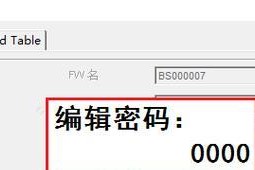 d Table

FW 名

BS000007

编辑密码：

0000